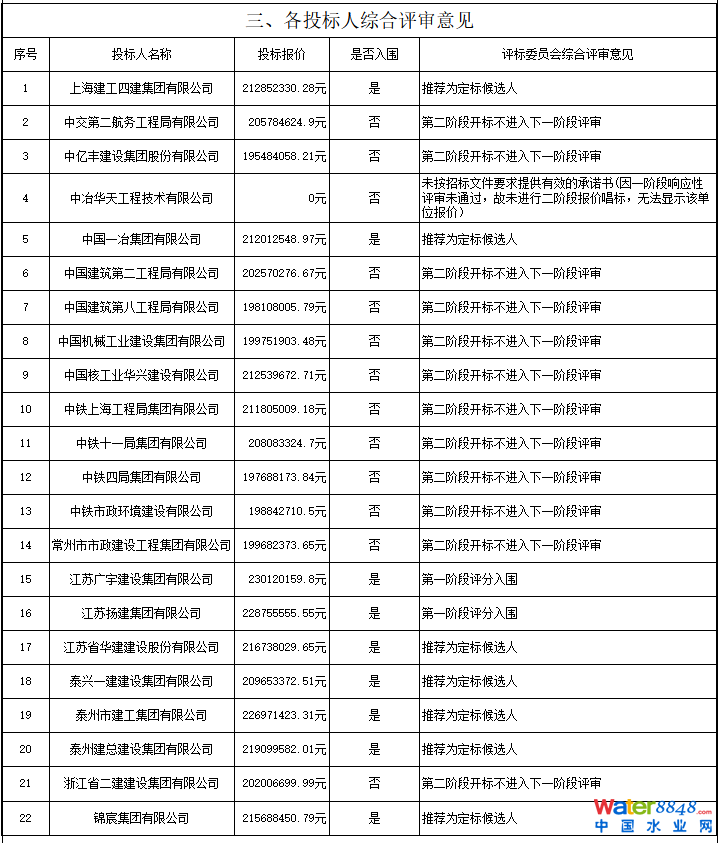 三、各投标人综合评审意见

| 序号 | 投标人名称 | 投标报价 | 是否入围 | 评标委员会综合评审意见 |
|---|---|---|---|---|
| 1 | 上海建工四建集团有限公司 | 212852330.28元 | 是 | 推荐为定标候选人 |
| 2 | 中交第二航务工程局有限公司 | 205784624.9元 | 否 | 第二阶段开标不进入下一阶段评审 |
| 3 | 中亿丰建设集团股份有限公司 | 195484058.21元 | 否 | 第二阶段开标不进入下一阶段评审 |
| 4 | 中冶华天工程技术有限公司 | 0元 | 否 | 未按招标文件要求提供有效的承诺书(因一阶段响应性评审未通过，故未进行二阶段报价唱标，无法显示该单位报价) |
| 5 | 中国一冶集团有限公司 | 212012548.97元 | 是 | 推荐为定标候选人 |
| 6 | 中国建筑第二工程局有限公司 | 202570276.67元 | 否 | 第二阶段开标不进入下一阶段评审 |
| 7 | 中国建筑第八工程局有限公司 | 198108005.79元 | 否 | 第二阶段开标不进入下一阶段评审 |
| 8 | 中国机械工业建设集团有限公司 | 199751903.48元 | 否 | 第二阶段开标不进入下一阶段评审 |
| 9 | 中国核工业华兴建设有限公司 | 212539672.71元 | 否 | 第二阶段开标不进入下一阶段评审 |
| 10 | 中铁上海工程局集团有限公司 | 211805009.18元 | 否 | 第二阶段开标不进入下一阶段评审 |
| 11 | 中铁十一局集团有限公司 | 208083324.7元 | 否 | 第二阶段开标不进入下一阶段评审 |
| 12 | 中铁四局集团有限公司 | 197688173.84元 | 否 | 第二阶段开标不进入下一阶段评审 |
| 13 | 中铁市政环境建设有限公司 | 198842710.5元 | 否 | 第二阶段开标不进入下一阶段评审 |
| 14 | 常州市市政建设工程集团有限公司 | 199682373.65元 | 否 | 第二阶段开标不进入下一阶段评审 |
| 15 | 江苏广宇建设集团有限公司 | 230120159.8元 | 是 | 第一阶段评分入围 |
| 16 | 江苏扬建集团有限公司 | 228755555.55元 | 是 | 第一阶段评分入围 |
| 17 | 江苏省华建建设股份有限公司 | 216738029.65元 | 是 | 推荐为定标候选人 |
| 18 | 泰兴一建建设集团有限公司 | 209653372.51元 | 是 | 推荐为定标候选人 |
| 19 | 泰州市建工集团有限公司 | 226971423.31元 | 是 | 推荐为定标候选人 |
| 20 | 泰州建总建设集团有限公司 | 219099582.01元 | 是 | 推荐为定标候选人 |
| 21 | 浙江省二建建设集团有限公司 | 202006699.99元 | 否 | 第二阶段开标不进入下一阶段评审 |
| 22 | 锦宸集团有限公司 | 215688450.79元 | 是 | 推荐为定标候选人 |

Water8848.com
中国水业网